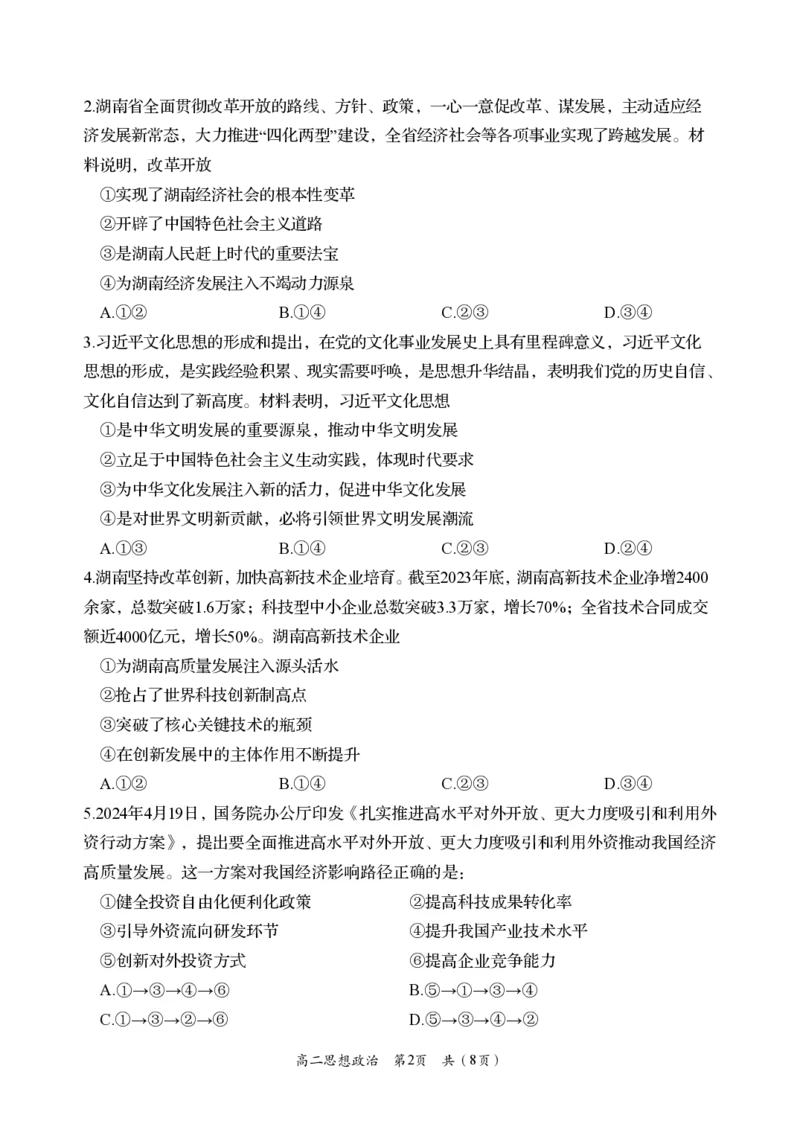 2.湖南省全面贯彻改革开放的路线、方针、政策，一心一意促改革、谋发展，主动适应经济发展新常态，大力推进“四化两型”建设，全省经济社会等各项事业实现了跨越发展。材料说明，改革开放

①实现了湖南经济社会的根本性变革

②开辟了中国特色社会主义道路

③是湖南人民赶上时代的重要法宝

④为湖南经济发展注入不竭动力源泉

A.①②　　B.①④　　C.②③　　D.③④

3.习近平文化思想的形成和提出，在党的文化事业发展史上具有里程碑意义，习近平文化思想的形成，是实践经验积累、现实需要呼唤，是思想升华结晶，表明我们党的历史自信、文化自信达到了新高度。材料表明，习近平文化思想

①是中华文明发展的重要源泉，推动中华文明发展

②立足于中国特色社会主义生动实践，体现时代要求

③为中华文化发展注入新的活力，促进中华文化发展

④是对世界文明新贡献，必将引领世界文明发展潮流

A.①③　　B.①④　　C.②③　　D.②④

4.湖南坚持改革创新，加快高新技术企业培育。截至2023年底，湖南高新技术企业净增2400余家，总数突破1.6万家；科技型中小企业总数突破3.3万家，增长70%；全省技术合同成交额近4000亿元，增长50%。湖南高新技术企业

①为湖南高质量发展注入源头活水

②抢占了世界科技创新制高点

③突破了核心关键技术的瓶颈

④在创新发展中的主体作用不断提升

A.①②　　B.①④　　C.②③　　D.③④

5.2024年4月19日，国务院办公厅印发《扎实推进高水平对外开放、更大力度吸引和利用外资行动方案》，提出要全面推进高水平对外开放、更大力度吸引和利用外资推动我国经济高质量发展。这一方案对我国经济影响路径正确的是：

①健全投资自由化便利化政策　　②提高科技成果转化率

③引导外资流向研发环节　　④提升我国产业技术水平

⑤创新对外投资方式　　⑥提高企业竞争能力

A.①→③→④→⑥　　B.⑤→①→③→④

C.①→③→②→⑥　　D.⑤→③→④→②

高二思想政治　第2页　共（8页）